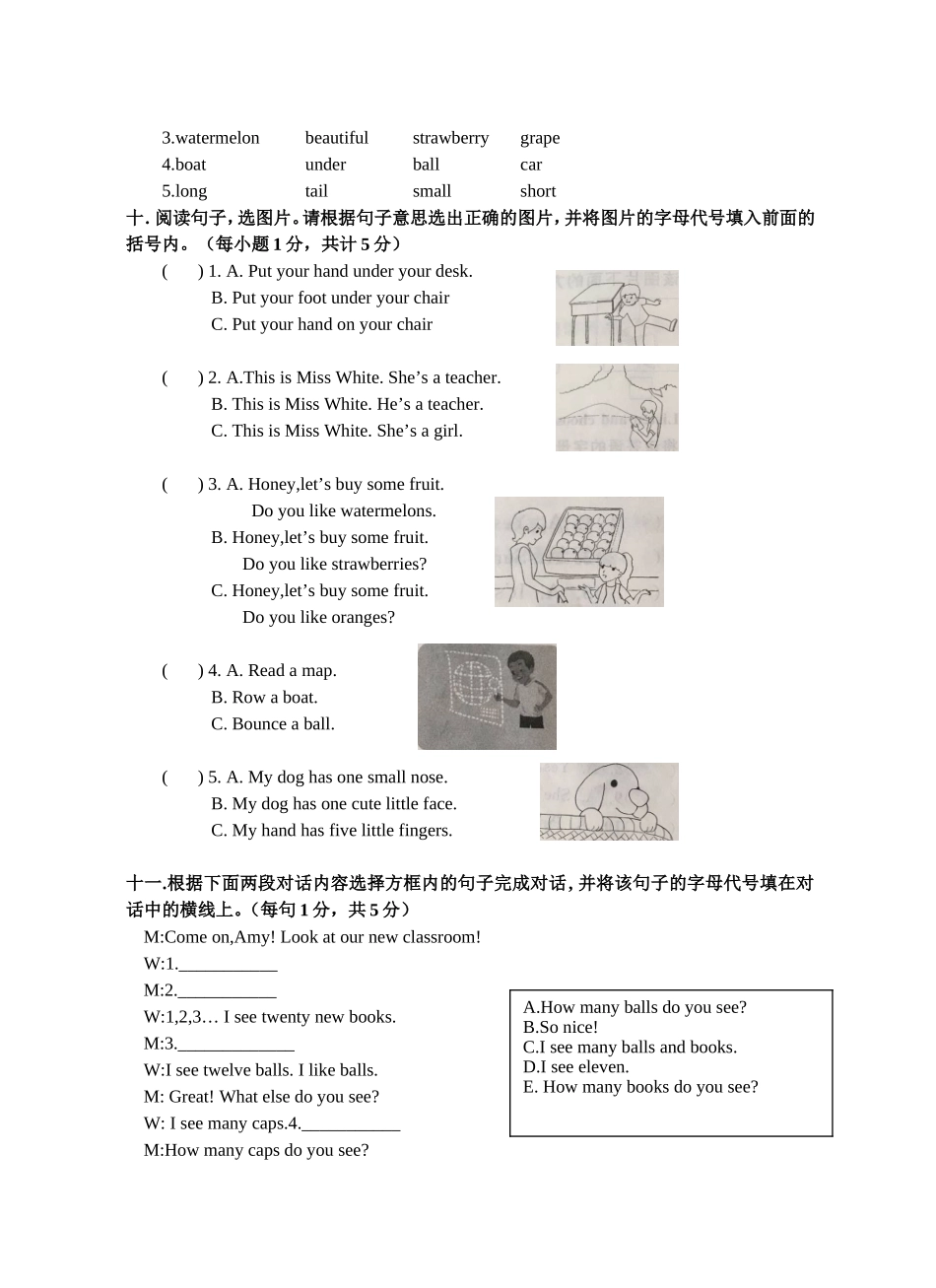 3.watermelon beautiful strawberry grape
4.boat under ball car
5.long tail small short

十. 阅读句子，选图片。请根据句子意思选出正确的图片，并将图片的字母代号填入前面的括号内。（每小题 1 分，共计 5 分）

( ) 1. A. Put your hand under your desk.
B. Put your foot under your chair
C. Put your hand on your chair

( ) 2. A.This is Miss White. She’s a teacher.
B. This is Miss White. He’s a teacher.
C. This is Miss White. She’s a girl.

( ) 3. A. Honey,let’s buy some fruit.
Do you like watermelons.
B. Honey,let’s buy some fruit.
Do you like strawberries?
C. Honey,let’s buy some fruit.
Do you like oranges?

( ) 4. A. Read a map.
B. Row a boat.
C. Bounce a ball.

( ) 5. A. My dog has one small nose.
B. My dog has one cute little face.
C. My hand has five little fingers.

十一.根据下面两段对话内容选择方框内的句子完成对话，并将该句子的字母代号填在对话中的横线上。（每句 1 分，共 5 分）

M:Come on,Amy! Look at our new classroom!
W:1.___________
M:2.___________
W:1,2,3… I see twenty new books.
M:3._____________
W:I see twelve balls. I like balls.
M: Great! What else do you see?
W: I see many caps.4.___________
M:How many caps do you see?

A.How many balls do you see?
B.So nice!
C.I see many balls and books.
D.I see eleven.
E. How many books do you see?